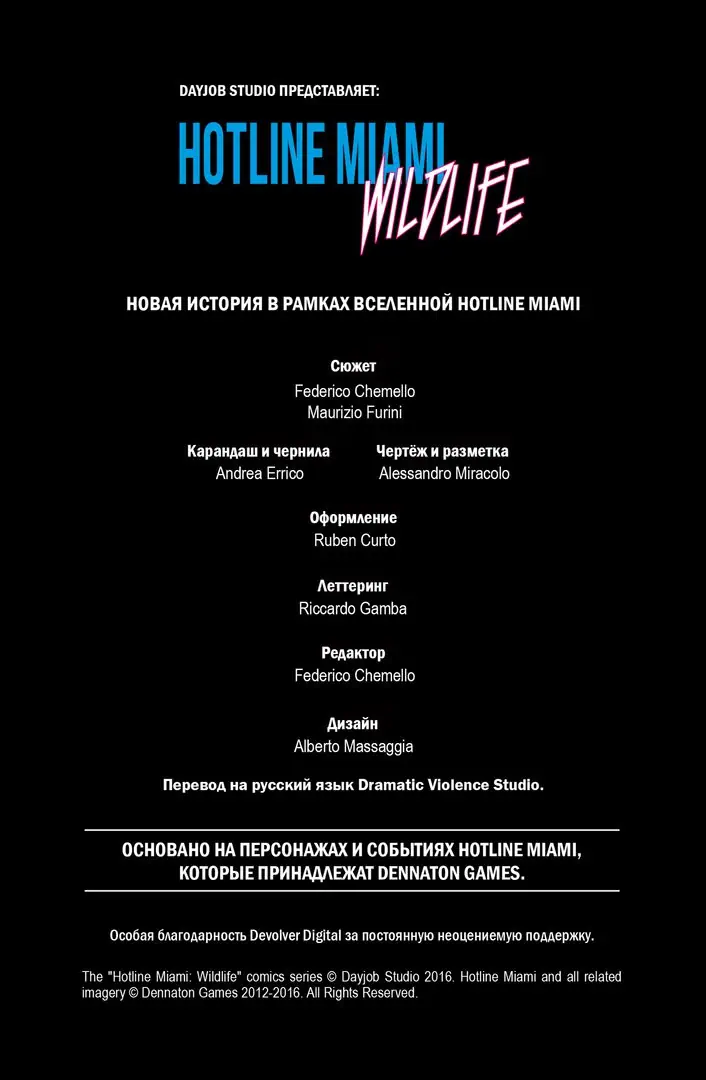 DAYJOB STUDIO ПРЕДСТАВЛЯЕТ:

HOTLINE MIAMI
WILDLIFE

НОВАЯ ИСТОРИЯ В РАМКАХ ВСЕЛЕННОЙ HOTLINE MIAMI

Сюжет
Federico Chemello
Maurizio Furini

Карандаш и чернила
Andrea Errico

Чертёж и разметка
Alessandro Miracolo

Оформление
Ruben Curto

Леттеринг
Riccardo Gamba

Редактор
Federico Chemello

Дизайн
Alberto Massaggia

Перевод на русский язык Dramatic Violence Studio.

ОСНОВАНО НА ПЕРСОНАЖАХ И СОБЫТИЯХ HOTLINE MIAMI, КОТОРЫЕ ПРИНАДЛЕЖАТ DENNATON GAMES.

Особая благодарность Devolver Digital за постоянную неоценимую поддержку.

The "Hotline Miami: Wildlife" comics series © Dayjob Studio 2016. Hotline Miami and all related imagery © Dennaton Games 2012-2016. All Rights Reserved.